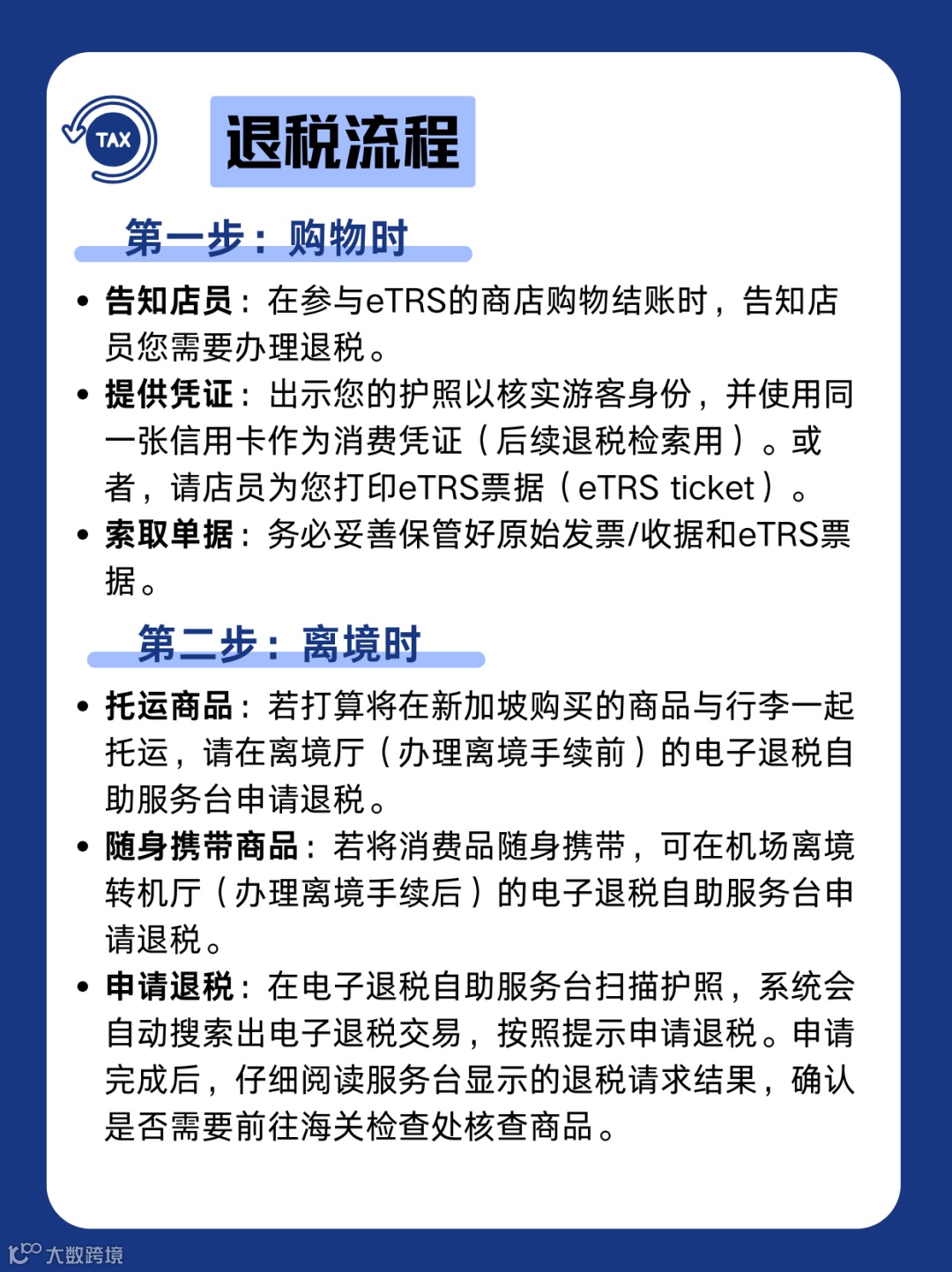 TAX

退税流程

第一步：购物时

• 告知店员：在参与eTRS的商店购物结账时，告知店员您需要办理退税。
• 提供凭证：出示您的护照以核实游客身份，并使用同一张信用卡作为消费凭证（后续退税检索用）。或者，请店员为您打印eTRS票据（eTRS ticket）。
• 索取单据：务必妥善保管好原始发票/收据和eTRS票据。

第二步：离境时

• 托运商品：若打算将在新加坡购买的商品与行李一起托运，请在离境厅（办理离境手续前）的电子退税自助服务台申请退税。
• 随身携带商品：若将消费品随身携带，可在机场离境转机厅（办理离境手续后）的电子退税自助服务台申请退税。
• 申请退税：在电子退税自助服务台扫描护照，系统会自动搜索出电子退税交易，按照提示申请退税。申请完成后，仔细阅读服务台显示的退税请求结果，确认是否需要前往海关检查处核查商品。

大数跨境